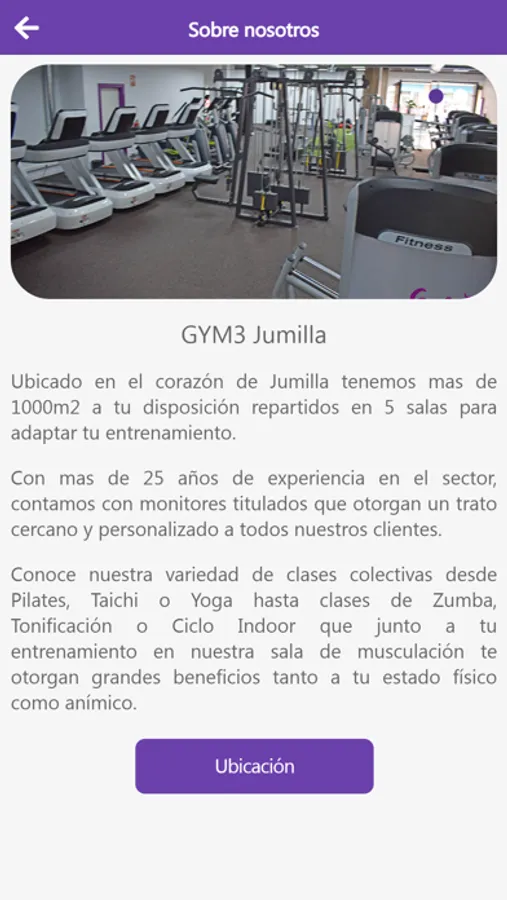 Sobre nosotros

Fitness

GYM3 Jumilla

Ubicado en el corazón de Jumilla tenemos mas de 1000m2 a tu disposición repartidos en 5 salas para adaptar tu entrenamiento.

Con mas de 25 años de experiencia en el sector, contamos con monitores titulados que otorgan un trato cercano y personalizado a todos nuestros clientes.

Conoce nuestra variedad de clases colectivas desde Pilates, Taichi o Yoga hasta clases de Zumba, Tonificación o Ciclo Indoor que junto a tu entrenamiento en nuestra sala de musculación te otorgan grandes beneficios tanto a tu estado físico como anímico.

Ubicación